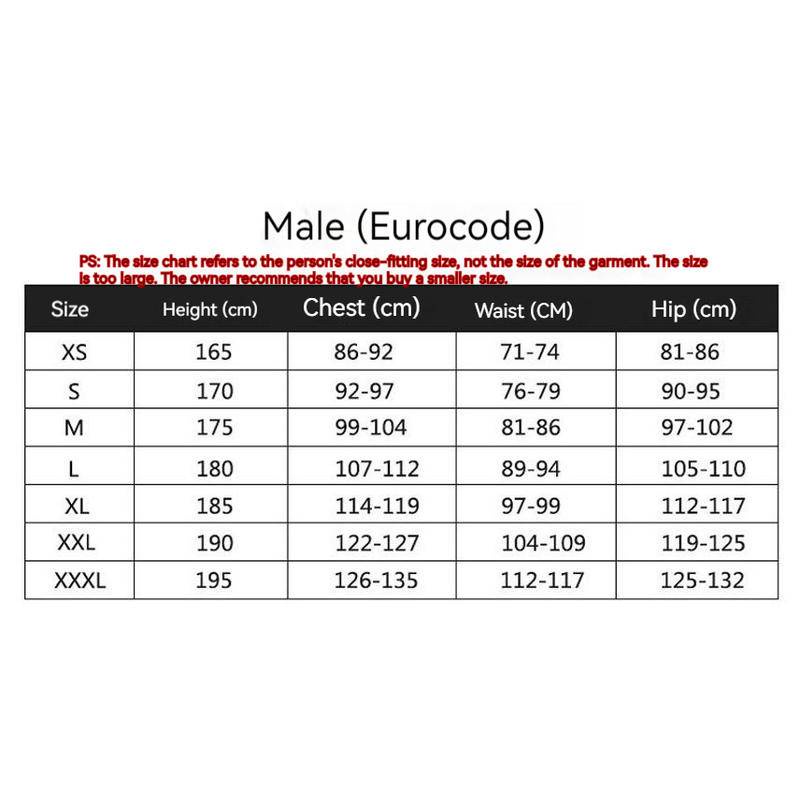 Male (Eurocode)

PS: The size chart refers to the person's close-fitting size, not the size of the garment. The size is too large. The owner recommends that you buy a smaller size.

| Size | Height (cm) | Chest (cm) | Waist (CM) | Hip (cm) |
|---|---|---|---|---|
| XS | 165 | 86-92 | 71-74 | 81-86 |
| S | 170 | 92-97 | 76-79 | 90-95 |
| M | 175 | 99-104 | 81-86 | 97-102 |
| L | 180 | 107-112 | 89-94 | 105-110 |
| XL | 185 | 114-119 | 97-99 | 112-117 |
| XXL | 190 | 122-127 | 104-109 | 119-125 |
| XXXL | 195 | 126-135 | 112-117 | 125-132 |